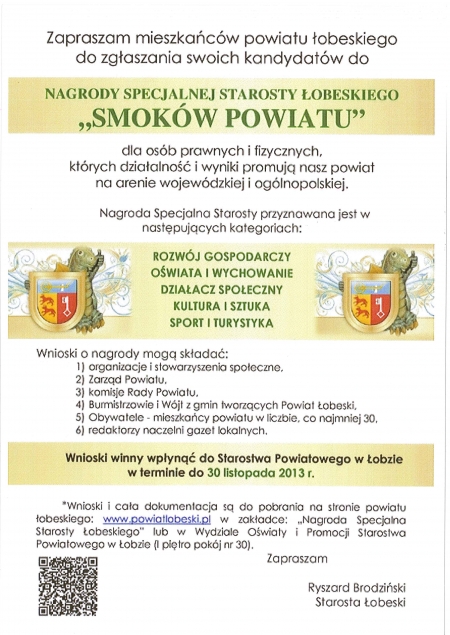 Zapraszam mieszkańców powiatu łobeskiego do zgłaszania swoich kandydatów do

NAGRODY SPECJALNEJ STAROSTY ŁOBESKIEGO
„SMOKÓW POWIATU"

dla osób prawnych i fizycznych, których działalność i wyniki promują nasz powiat na arenie wojewódzkiej i ogólnopolskiej.

Nagroda Specjalna Starosty przyznawana jest w następujących kategoriach:

ROZWÓJ GOSPODARCZY
OŚWIATA I WYCHOWANIE
DZIAŁACZ SPOŁECZNY
KULTURA I SZTUKA
SPORT I TURYSTYKA

Wnioski o nagrody mogą składać:
1) organizacje i stowarzyszenia społeczne,
2) Zarząd Powiatu,
3) komisje Rady Powiatu,
4) Burmistrzowie i Wójt z gmin tworzących Powiat Łobeski,
5) Obywatele - mieszkańcy powiatu w liczbie, co najmniej 30,
6) redaktorzy naczelni gazet lokalnych.

Wnioski winny wpłynąć do Starostwa Powiatowego w Łobzie w terminie do 30 listopada 2013 r.

*Wnioski i cała dokumentacja są do pobrania na stronie powiatu łobeskiego: www.powiatlobeski.pl w zakładce: „Nagroda Specjalna Starosty Łobeskiego" lub w Wydziale Oświaty i Promocji Starostwa Powiatowego w Łobzie (I piętro pokój nr 30).

Zapraszam

Ryszard Brodziński
Starosta Łobeski